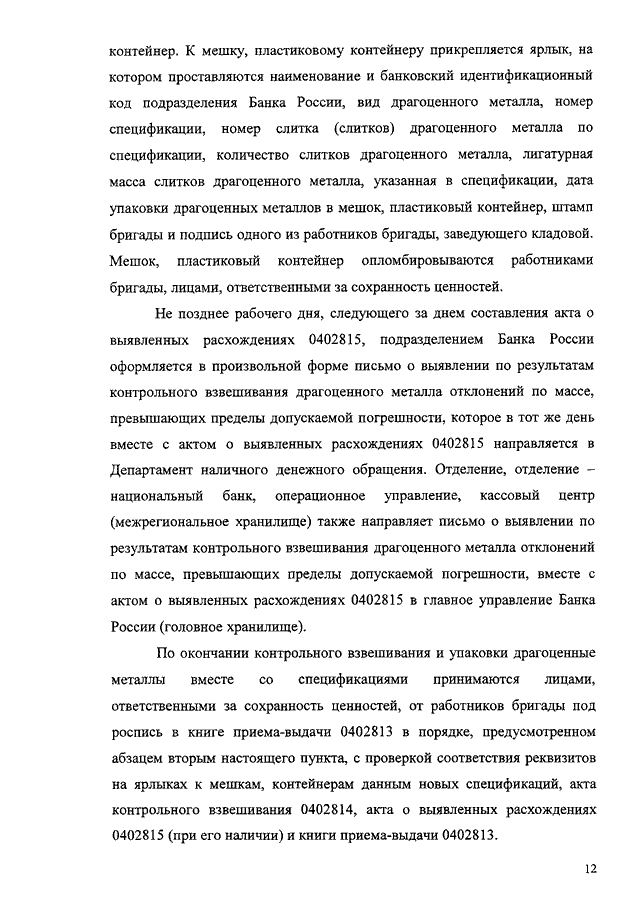 контейнер. К мешку, пластиковому контейнеру прикрепляется ярлык, на котором проставляются наименование и банковский идентификационный код подразделения Банка России, вид драгоценного металла, номер спецификации, номер слитка (слитков) драгоценного металла по спецификации, количество слитков драгоценного металла, лигатурная масса слитков драгоценного металла, указанная в спецификации, дата упаковки драгоценных металлов в мешок, пластиковый контейнер, штамп бригады и подпись одного из работников бригады, заведующего кладовой. Мешок, пластиковый контейнер опломбировываются работниками бригады, лицами, ответственными за сохранность ценностей.

Не позднее рабочего дня, следующего за днем составления акта о выявленных расхождениях 0402815, подразделением Банка России оформляется в произвольной форме письмо о выявлении по результатам контрольного взвешивания драгоценного металла отклонений по массе, превышающих пределы допускаемой погрешности, которое в тот же день вместе с актом о выявленных расхождениях 0402815 направляется в Департамент наличного денежного обращения. Отделение, отделение – национальный банк, операционное управление, кассовый центр (межрегиональное хранилище) также направляет письмо о выявлении по результатам контрольного взвешивания драгоценного металла отклонений по массе, превышающих пределы допускаемой погрешности, вместе с актом о выявленных расхождениях 0402815 в главное управление Банка России (головное хранилище).

По окончании контрольного взвешивания и упаковки драгоценные металлы вместе со спецификациями принимаются лицами, ответственными за сохранность ценностей, от работников бригады под роспись в книге приема-выдачи 0402813 в порядке, предусмотренном абзацем вторым настоящего пункта, с проверкой соответствия реквизитов на ярлыках к мешкам, контейнерам данным новых спецификаций, акта контрольного взвешивания 0402814, акта о выявленных расхождениях 0402815 (при его наличии) и книги приема-выдачи 0402813.

12